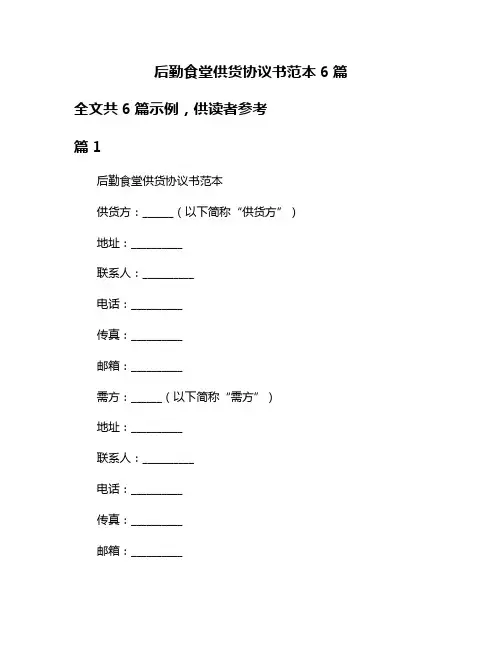 后勤食堂供货协议书范本 6 篇

全文共 6 篇示例，供读者参考

篇 1

后勤食堂供货协议书范本

供货方：______（以下简称“供货方”）

地址：__________

联系人：__________

电话：__________

传真：__________

邮箱：__________

需方：______（以下简称“需方”）

地址：__________

联系人：__________

电话：__________

传真：__________

邮箱：__________